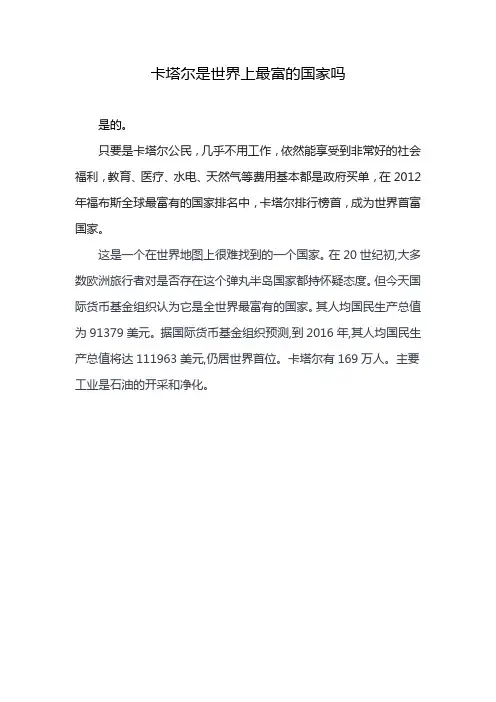 卡塔尔是世界上最富的国家吗

是的。

只要是卡塔尔公民，几乎不用工作，依然能享受到非常好的社会福利，教育、医疗、水电、天然气等费用基本都是政府买单，在 2012 年福布斯全球最富有的国家排名中，卡塔尔排行榜首，成为世界首富国家。

这是一个在世界地图上很难找到的一个国家。在 20 世纪初,大多数欧洲旅行者对是否存在这个弹丸半岛国家都持怀疑态度。但今天国际货币基金组织认为它是全世界最富有的国家。其人均国民生产总值为 91379 美元。据国际货币基金组织预测,到 2016 年,其人均国民生产总值将达 111963 美元,仍居世界首位。卡塔尔有 169 万人。主要工业是石油的开采和净化。